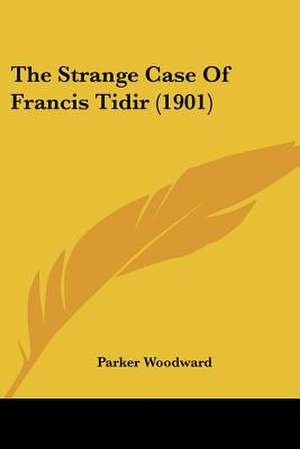 The Strange Case Of Francis Tidir (1901)

Parker Woodward